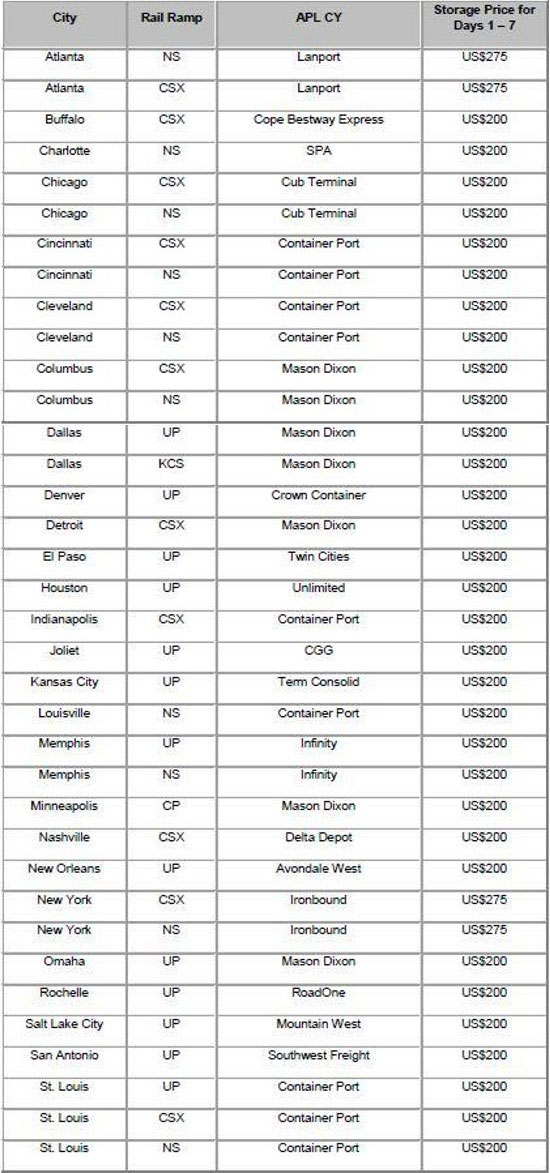 | City | Rail Ramp | APL CY | Storage Price for Days 1 – 7 |
|---|---|---|---|
| Atlanta | NS | Lanport | US$275 |
| Atlanta | CSX | Lanport | US$275 |
| Buffalo | CSX | Cope Bestway Express | US$200 |
| Charlotte | NS | SPA | US$200 |
| Chicago | CSX | Cub Terminal | US$200 |
| Chicago | NS | Cub Terminal | US$200 |
| Cincinnati | CSX | Container Port | US$200 |
| Cincinnati | NS | Container Port | US$200 |
| Cleveland | CSX | Container Port | US$200 |
| Cleveland | NS | Container Port | US$200 |
| Columbus | CSX | Mason Dixon | US$200 |
| Columbus | NS | Mason Dixon | US$200 |
| Dallas | UP | Mason Dixon | US$200 |
| Dallas | KCS | Mason Dixon | US$200 |
| Denver | UP | Crown Container | US$200 |
| Detroit | CSX | Mason Dixon | US$200 |
| El Paso | UP | Twin Cities | US$200 |
| Houston | UP | Unlimited | US$200 |
| Indianapolis | CSX | Container Port | US$200 |
| Joliet | UP | CGG | US$200 |
| Kansas City | UP | Term Consolid | US$200 |
| Louisville | NS | Container Port | US$200 |
| Memphis | UP | Infinity | US$200 |
| Memphis | NS | Infinity | US$200 |
| Minneapolis | CP | Mason Dixon | US$200 |
| Nashville | CSX | Delta Depot | US$200 |
| New Orleans | UP | Avondale West | US$200 |
| New York | CSX | Ironbound | US$275 |
| New York | NS | Ironbound | US$275 |
| Omaha | UP | Mason Dixon | US$200 |
| Rochelle | UP | RoadOne | US$200 |
| Salt Lake City | UP | Mountain West | US$200 |
| San Antonio | UP | Southwest Freight | US$200 |
| St. Louis | UP | Container Port | US$200 |
| St. Louis | CSX | Container Port | US$200 |
| St. Louis | NS | Container Port | US$200 |